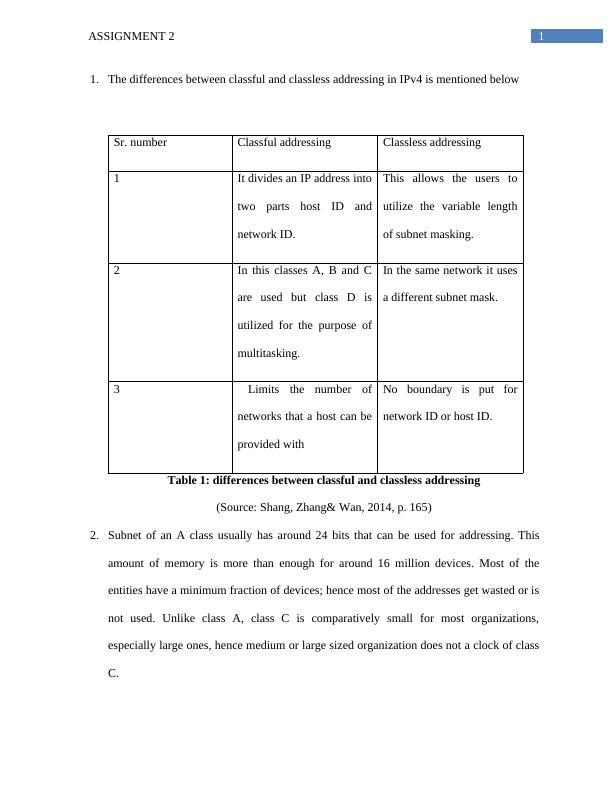 ASSIGNMENT 2

1

1. The differences between classful and classless addressing in IPv4 is mentioned below

| Sr. number | Classful addressing | Classless addressing |
|---|---|---|
| 1 | It divides an IP address into two parts host ID and network ID. | This allows the users to utilize the variable length of subnet masking. |
| 2 | In this classes A, B and C are used but class D is utilized for the purpose of multitasking. | In the same network it uses a different subnet mask. |
| 3 | Limits the number of networks that a host can be provided with | No boundary is put for network ID or host ID. |

Table 1: differences between classful and classless addressing

(Source: Shang, Zhang& Wan, 2014, p. 165)

2. Subnet of an A class usually has around 24 bits that can be used for addressing. This amount of memory is more than enough for around 16 million devices. Most of the entities have a minimum fraction of devices; hence most of the addresses get wasted or is not used. Unlike class A, class C is comparatively small for most organizations, especially large ones, hence medium or large sized organization does not a clock of class C.